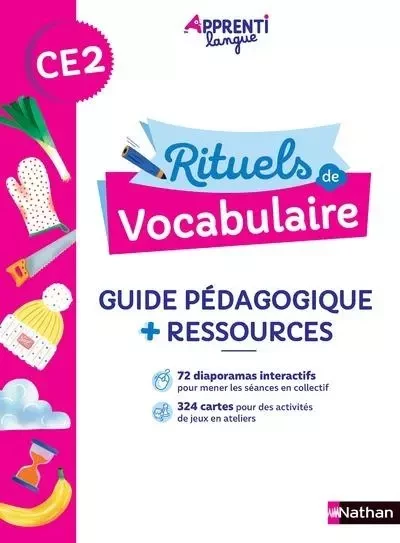 APPRENTI langue

CE2

Rituels de Vocabulaire

GUIDE PÉDAGOGIQUE
+ RESSOURCES

72 diaporamas interactifs pour mener les séances en collectif

324 cartes pour des activités de jeux en ateliers

Nathan